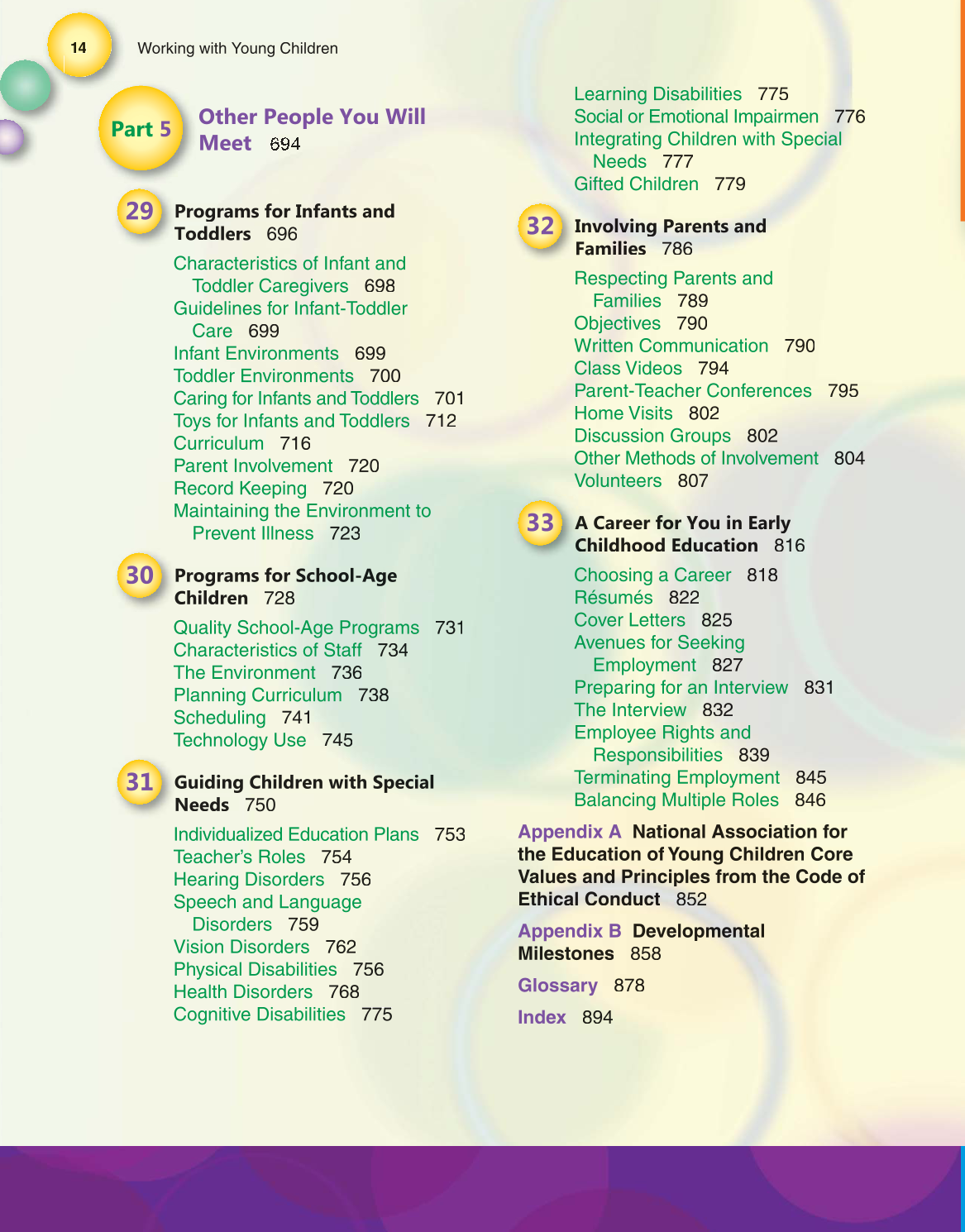 14 Working with Young Children

Part 5 Other People You Will Meet 694

29 Programs for Infants and Toddlers 696

Characteristics of Infant and Toddler Caregivers 698
Guidelines for Infant-Toddler Care 699
Infant Environments 699
Toddler Environments 700
Caring for Infants and Toddlers 701
Toys for Infants and Toddlers 712
Curriculum 716
Parent Involvement 720
Record Keeping 720
Maintaining the Environment to Prevent Illness 723

30 Programs for School-Age Children 728

Quality School-Age Programs 731
Characteristics of Staff 734
The Environment 736
Planning Curriculum 738
Scheduling 741
Technology Use 745

31 Guiding Children with Special Needs 750

Individualized Education Plans 753
Teacher's Roles 754
Hearing Disorders 756
Speech and Language Disorders 759
Vision Disorders 762
Physical Disabilities 756
Health Disorders 768
Cognitive Disabilities 775

Learning Disabilities 775
Social or Emotional Impairmen 776
Integrating Children with Special Needs 777
Gifted Children 779

32 Involving Parents and Families 786

Respecting Parents and Families 789
Objectives 790
Written Communication 790
Class Videos 794
Parent-Teacher Conferences 795
Home Visits 802
Discussion Groups 802
Other Methods of Involvement 804
Volunteers 807

33 A Career for You in Early Childhood Education 816

Choosing a Career 818
Résumés 822
Cover Letters 825
Avenues for Seeking Employment 827
Preparing for an Interview 831
The Interview 832
Employee Rights and Responsibilities 839
Terminating Employment 845
Balancing Multiple Roles 846

Appendix A National Association for the Education of Young Children Core Values and Principles from the Code of Ethical Conduct 852

Appendix B Developmental Milestones 858

Glossary 878

Index 894